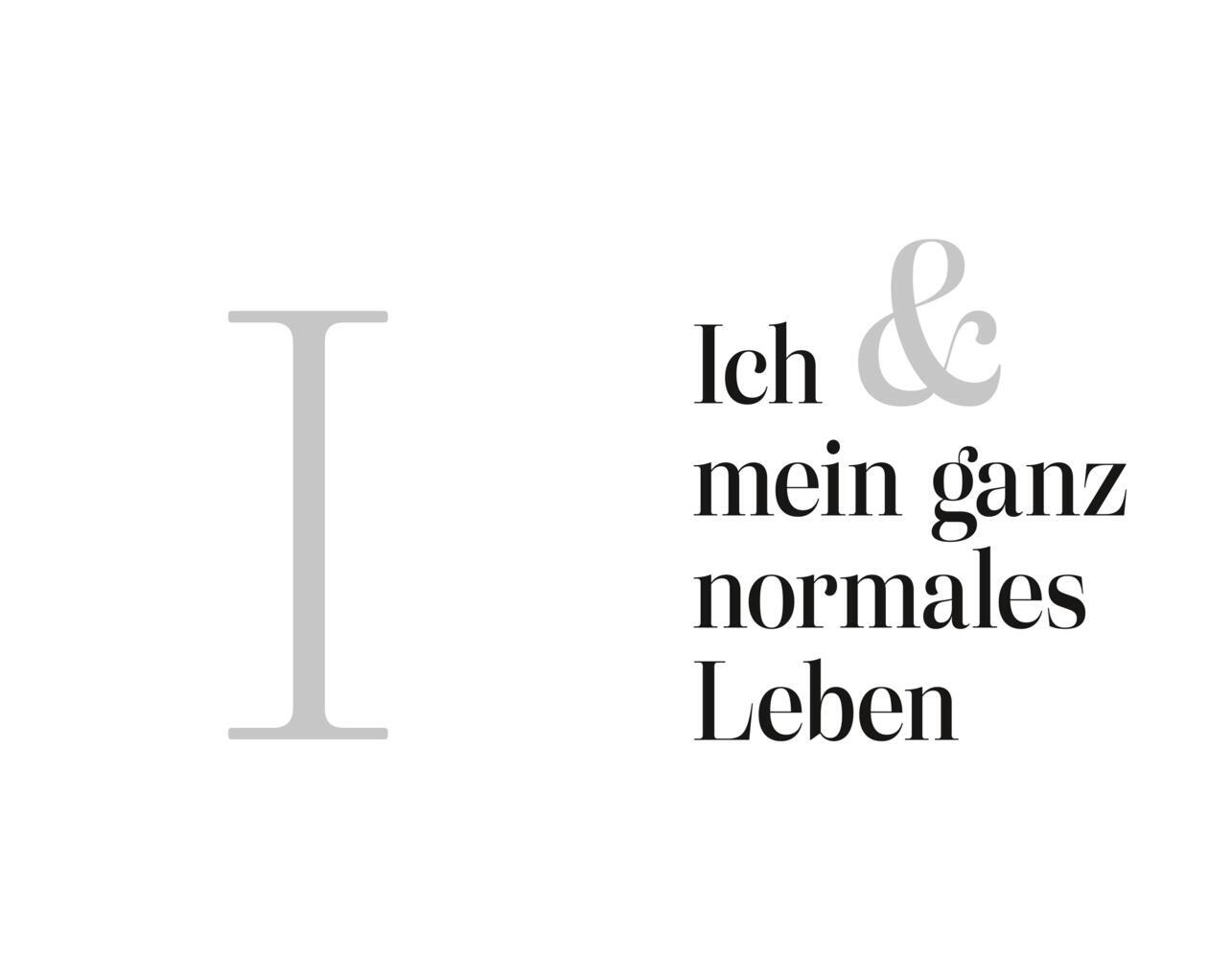 I

Ich &
mein ganz
normales
Leben